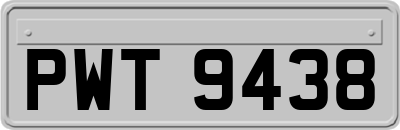 PWT 9438